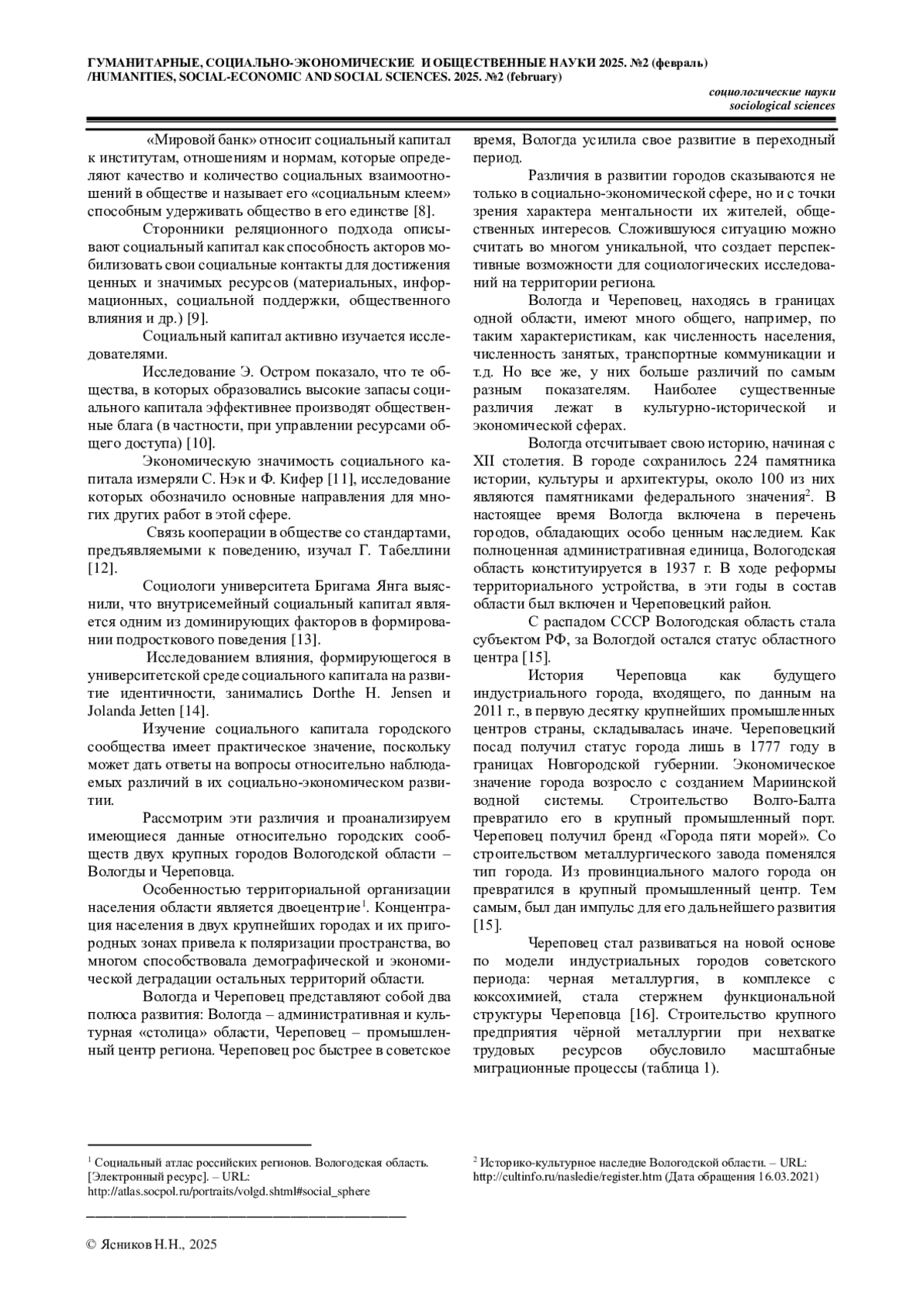 ГУМАНИТАРНЫЕ, СОЦИАЛЬНО-ЭКОНОМИЧЕСКИЕ И ОБЩЕСТВЕННЫЕ НАУКИ 2025. №2 (февраль) /HUMANITIES, SOCIAL-ECONOMIC AND SOCIAL SCIENCES. 2025. №2 (february)

социологические науки
sociological sciences

«Мировой банк» относит социальный капитал к институтам, отношениям и нормам, которые определяют качество и количество социальных взаимоотношений в обществе и называет его «социальным клеем» способным удерживать общество в его единстве [8].

Сторонники реляционного подхода описывают социальный капитал как способность акторов мобилизовать свои социальные контакты для достижения ценных и значимых ресурсов (материальных, информационных, социальной поддержки, общественного влияния и др.) [9].

Социальный капитал активно изучается исследователями.

Исследование Э. Остром показало, что те общества, в которых образовались высокие запасы социального капитала эффективнее производят общественные блага (в частности, при управлении ресурсами общего доступа) [10].

Экономическую значимость социального капитала измеряли С. Нэк и Ф. Кифер [11], исследование которых обозначило основные направления для многих других работ в этой сфере.

Связь кооперации в обществе со стандартами, предъявляемыми к поведению, изучал Г. Табеллини [12].

Социологи университета Бригама Янга выяснили, что внутрисемейный социальный капитал является одним из доминирующих факторов в формировании подросткового поведения [13].

Исследованием влияния, формирующегося в университетской среде социального капитала на развитие идентичности, занимались Dorthe H. Jensen и Jolanda Jetten [14].

Изучение социального капитала городского сообщества имеет практическое значение, поскольку может дать ответы на вопросы относительно наблюдаемых различий в их социально-экономическом развитии.

Рассмотрим эти различия и проанализируем имеющиеся данные относительно городских сообществ двух крупных городов Вологодской области – Вологды и Череповца.

Особенностью территориальной организации населения области является двоецентрие$^1$. Концентрация населения в двух крупнейших городах и их пригородных зонах привела к поляризации пространства, во многом способствовала демографической и экономической деградации остальных территорий области.

Вологда и Череповец представляют собой два полюса развития: Вологда – административная и культурная «столица» области, Череповец – промышленный центр региона. Череповец рос быстрее в советское время, Вологда усилила свое развитие в переходный период.

Различия в развитии городов сказываются не только в социально-экономической сфере, но и с точки зрения характера ментальности их жителей, общественных интересов. Сложившуюся ситуацию можно считать во многом уникальной, что создает перспективные возможности для социологических исследований на территории региона.

Вологда и Череповец, находясь в границах одной области, имеют много общего, например, по таким характеристикам, как численность населения, численность занятых, транспортные коммуникации и т.д. Но все же, у них больше различий по самым разным показателям. Наиболее существенные различия лежат в культурно-исторической и экономической сферах.

Вологда отсчитывает свою историю, начиная с XII столетия. В городе сохранилось 224 памятника истории, культуры и архитектуры, около 100 из них являются памятниками федерального значения$^2$. В настоящее время Вологда включена в перечень городов, обладающих особо ценным наследием. Как полноценная административная единица, Вологодская область конституируется в 1937 г. В ходе реформы территориального устройства, в эти годы в состав области был включен и Череповецкий район.

С распадом СССР Вологодская область стала субъектом РФ, за Вологдой остался статус областного центра [15].

История Череповца как будущего индустриального города, входящего, по данным на 2011 г., в первую десятку крупнейших промышленных центров страны, складывалась иначе. Череповецкий посад получил статус города лишь в 1777 году в границах Новгородской губернии. Экономическое значение города возросло с созданием Мариинской водной системы. Строительство Волго-Балта превратило его в крупный промышленный порт. Череповец получил бренд «Города пяти морей». Со строительством металлургического завода поменялся тип города. Из провинциального малого города он превратился в крупный промышленный центр. Тем самым, был дан импульс для его дальнейшего развития [15].

Череповец стал развиваться на новой основе по модели индустриальных городов советского периода: черная металлургия, в комплексе с коксохимией, стала стержнем функциональной структуры Череповца [16]. Строительство крупного предприятия чёрной металлургии при нехватке трудовых ресурсов обусловило масштабные миграционные процессы (таблица 1).

$^1$ Социальный атлас российских регионов. Вологодская область. [Электронный ресурс]. – URL: http://atlas.socpol.ru/portraits/volgd.shtml#social_sphere

$^2$ Историко-культурное наследие Вологодской области. – URL: http://cultinfo.ru/nasledie/register.htm (Дата обращения 16.03.2021)

© Ясников Н.Н., 2025